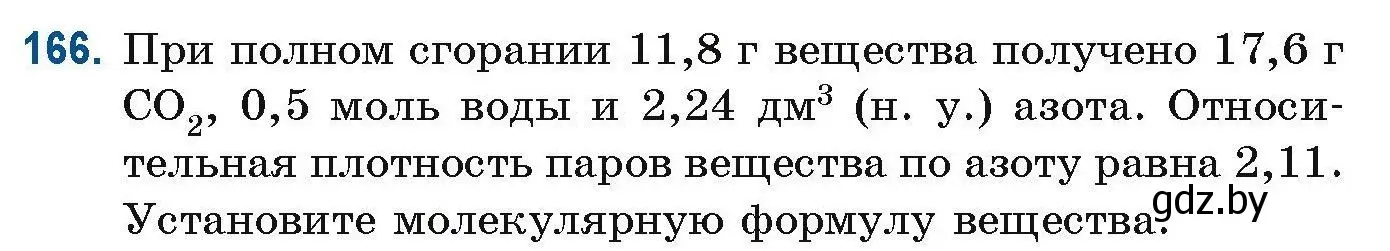 166. При полном сгорании 11,8 г вещества получено 17,6 г $CO_2$, 0,5 моль воды и 2,24 дм$^3$ (н. у.) азота. Относительная плотность паров вещества по азоту равна 2,11. Установите молекулярную формулу вещества.

gdz.by